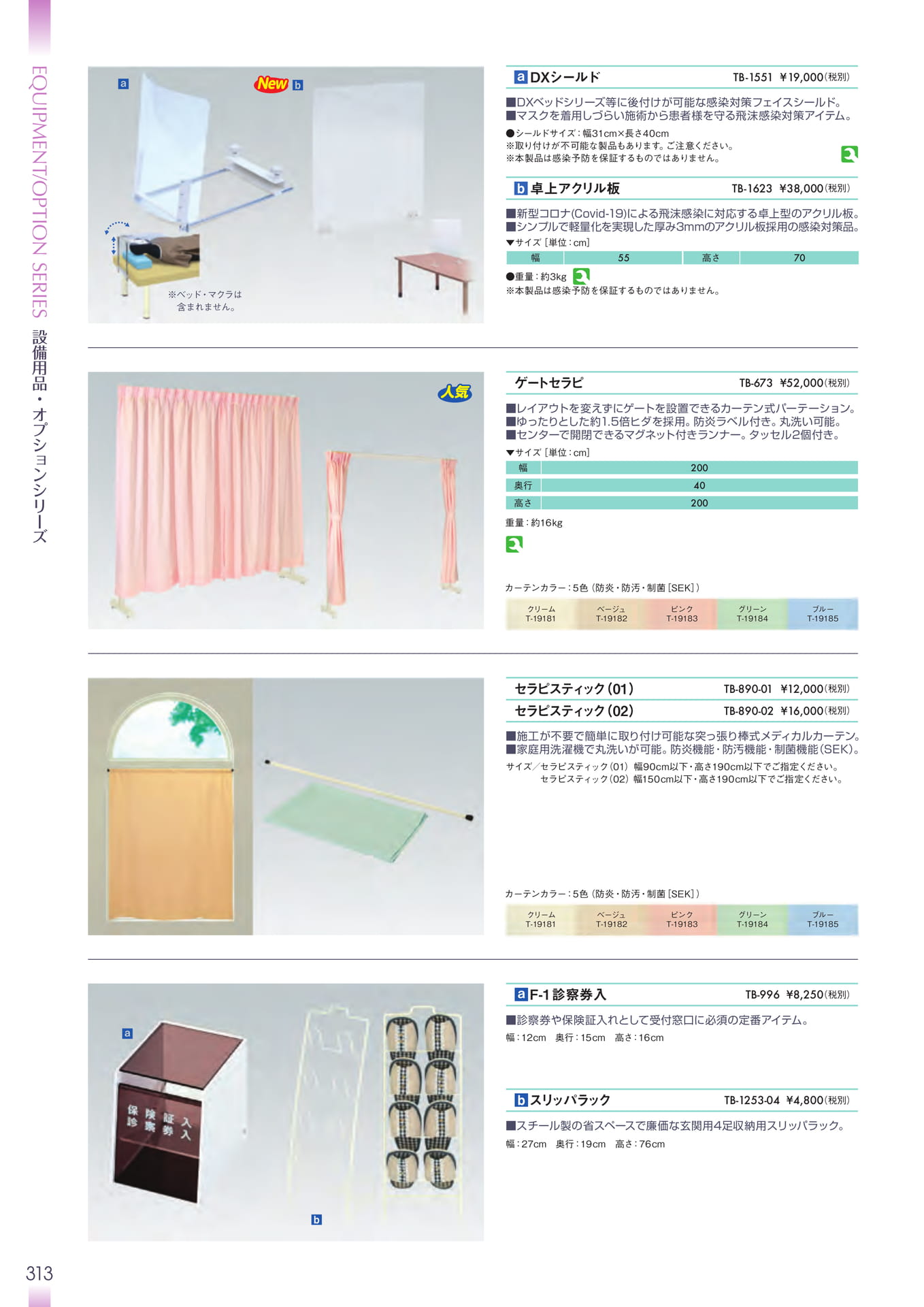 EQUIPMENT/OPTION SERIES 設備用品・オプションシリーズ

a New b

※ベッド・マクラは含まれません。

a DXシールド TB-1551 ¥19,000(税別)

■DXベッドシリーズ等に後付けが可能な感染対策フェイスシールド。
■マスクを着用しづらい施術から患者様を守る飛沫感染対策アイテム。

●シールドサイズ：幅31cm×長さ40cm
※取り付けが不可能な製品もあります。ご注意ください。
※本製品は感染予防を保証するものではありません。

b 卓上アクリル板 TB-1623 ¥38,000(税別)

■新型コロナ(Covid-19)による飛沫感染に対応する卓上型のアクリル板。
■シンプルで軽量化を実現した厚み3mmのアクリル板採用の感染対策品。

▼サイズ［単位：cm］

| 幅 | 55 | 高さ | 70 |
|---|---|---|---|

●重量：約3kg
※本製品は感染予防を保証するものではありません。

人気

ゲートセラピ TB-673 ¥52,000(税別)

■レイアウトを変えずにゲートを設置できるカーテン式パーテーション。
■ゆったりとした約1.5倍ヒダを採用。防炎ラベル付き。丸洗い可能。
■センターで開閉できるマグネット付きランナー。タッセル2個付き。

▼サイズ［単位：cm］

| 幅 | 200 |
|---|---|
| 奥行 | 40 |
| 高さ | 200 |

重量：約16kg

カーテンカラー：5色（防炎・防汚・制菌［SEK］）

| クリーム T-19181 | ベージュ T-19182 | ピンク T-19183 | グリーン T-19184 | ブルー T-19185 |
|---|---|---|---|---|

セラピスティック(01) TB-890-01 ¥12,000(税別)
セラピスティック(02) TB-890-02 ¥16,000(税別)

■施工が不要で簡単に取り付け可能な突っ張り棒式メディカルカーテン。
■家庭用洗濯機で丸洗いが可能。防炎機能・防汚機能・制菌機能(SEK)。

サイズ／セラピスティック(01) 幅90cm以下・高さ190cm以下でご指定ください。
セラピスティック(02) 幅150cm以下・高さ190cm以下でご指定ください。

カーテンカラー：5色（防炎・防汚・制菌［SEK］）

| クリーム T-19181 | ベージュ T-19182 | ピンク T-19183 | グリーン T-19184 | ブルー T-19185 |
|---|---|---|---|---|

a
保険証入 診察券入
b

a F-1診察券入 TB-996 ¥8,250(税別)

■診察券や保険証入れとして受付窓口に必須の定番アイテム。
幅：12cm 奥行：15cm 高さ：16cm

b スリッパラック TB-1253-04 ¥4,800(税別)

■スチール製の省スペースで廉価な玄関用4足収納用スリッパラック。
幅：27cm 奥行：19cm 高さ：76cm

313